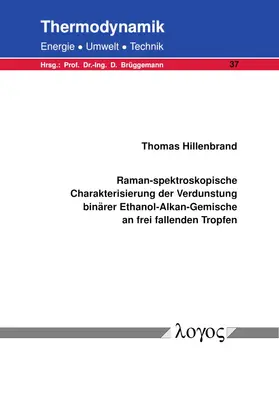 Thermodynamik

Energie • Umwelt • Technik

Hrsg.: Prof. Dr.-Ing. D. Brüggemann

37

Thomas Hillenbrand

Raman-spektroskopische Charakterisierung der Verdunstung binärer Ethanol-Alkan-Gemische an frei fallenden Tropfen

λογος